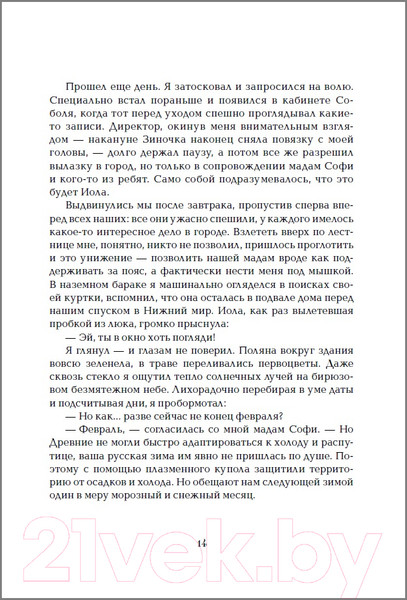 Прошел еще день. Я затосковал и запросился на волю. Специально встал пораньше и появился в кабинете Соболя, когда тот перед уходом спешно проглядывал какие-то записи. Директор, окинув меня внимательным взглядом — накануне Зиночка наконец сняла повязку с моей головы, — долго держал паузу, а потом все же разрешил вылазку в город, но только в сопровождении мадам Софи и кого-то из ребят. Само собой подразумевалось, что это будет Иола.

Выдвинулись мы после завтрака, пропустив сперва вперед всех наших: все они ужасно спешили, у каждого имелось какое-то интересное дело в городе. Взлететь вверх по лестнице мне, понятно, никто не позволил, пришлось проглотить и это унижение — позволить нашей мадам вроде как поддерживать за пояс, а фактически нести меня под мышкой. В наземном бараке я машинально огляделся в поисках своей куртки, вспомнил, что она осталась в подвале дома перед нашим спуском в Нижний мир. Иола, как раз вылетевшая пробкой из люка, громко прыснула:

— Эй, ты в окно хоть погляди!

Я глянул — и глазам не поверил. Поляна вокруг здания вовсю зеленела, в траве переливались первоцветы. Даже сквозь стекло я ощутил тепло солнечных лучей на бирюзовом безмятежном небе. Лихорадочно перебирая в уме даты и подсчитывая дни, я пробормотал:

— Но как... разве сейчас не конец февраля?

— Февраль, — согласилась со мной мадам Софи. — Но Древние не могли быстро адаптироваться к холоду и распутице, ваша русская зима им явно не пришлась по душе. Поэтому с помощью плазменного купола защитили территорию от осадков и холода. Но обещают нам следующей зимой один в меру морозный и снежный месяц.

14

21vek.by